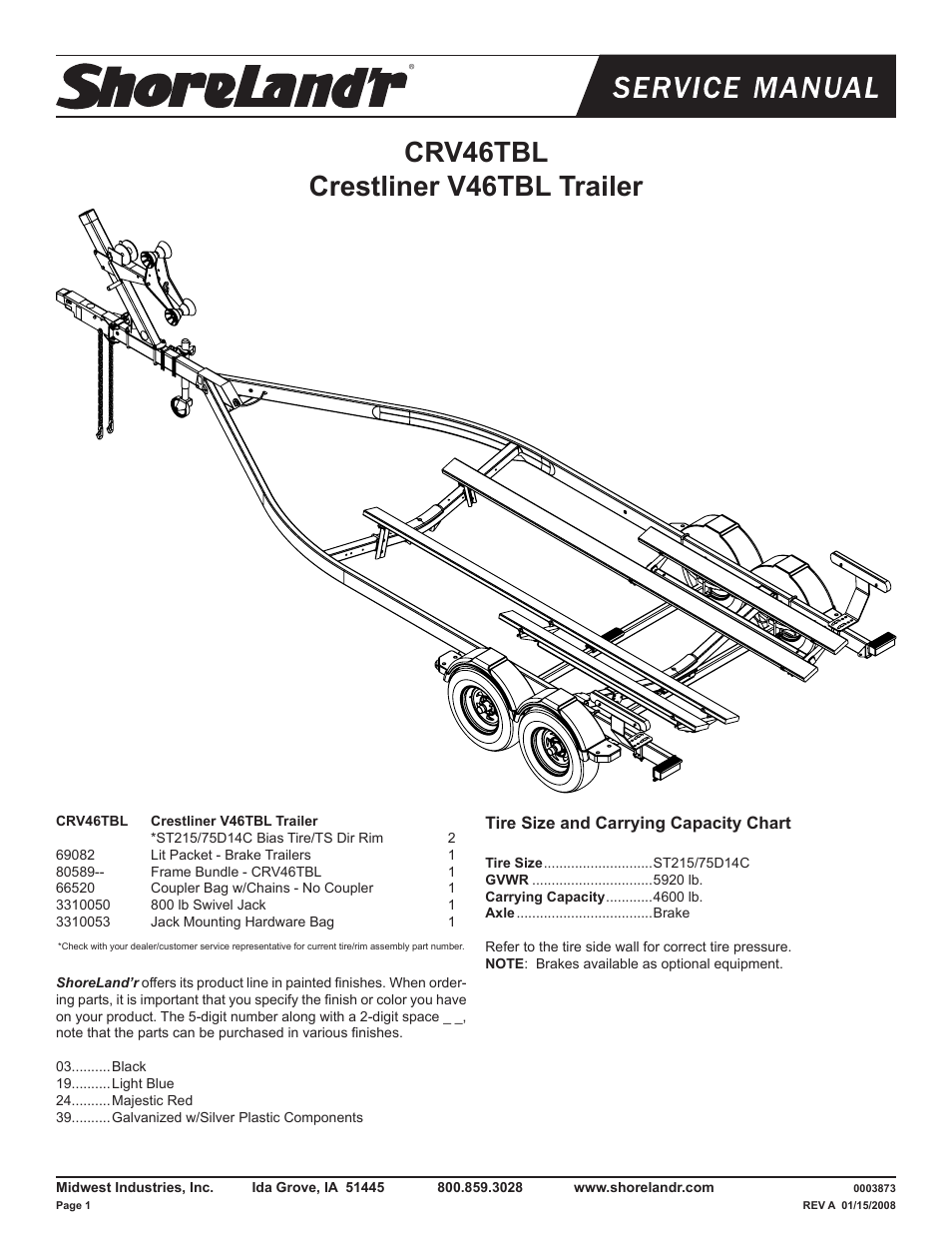 ShoreLand'r®

SERVICE MANUAL

CRV46TBL
Crestliner V46TBL Trailer

| CRV46TBL | Crestliner V46TBL Trailer | |
|---|---|---|
| | *ST215/75D14C Bias Tire/TS Dir Rim | 2 |
| 69082 | Lit Packet - Brake Trailers | 1 |
| 80589-- | Frame Bundle - CRV46TBL | 1 |
| 66520 | Coupler Bag w/Chains - No Coupler | 1 |
| 3310050 | 800 lb Swivel Jack | 1 |
| 3310053 | Jack Mounting Hardware Bag | 1 |

*Check with your dealer/customer service representative for current tire/rim assembly part number.

ShoreLand'r offers its product line in painted finishes. When ordering parts, it is important that you specify the finish or color you have on your product. The 5-digit number along with a 2-digit space _ _, note that the parts can be purchased in various finishes.

03..........Black
19..........Light Blue
24..........Majestic Red
39..........Galvanized w/Silver Plastic Components

Tire Size and Carrying Capacity Chart

Tire Size............................ST215/75D14C
GVWR ...............................5920 lb.
Carrying Capacity............4600 lb.
Axle...................................Brake

Refer to the tire side wall for correct tire pressure.
NOTE: Brakes available as optional equipment.

Midwest Industries, Inc. Ida Grove, IA 51445 800.859.3028 www.shorelandr.com 0003873
Page 1 REV A 01/15/2008